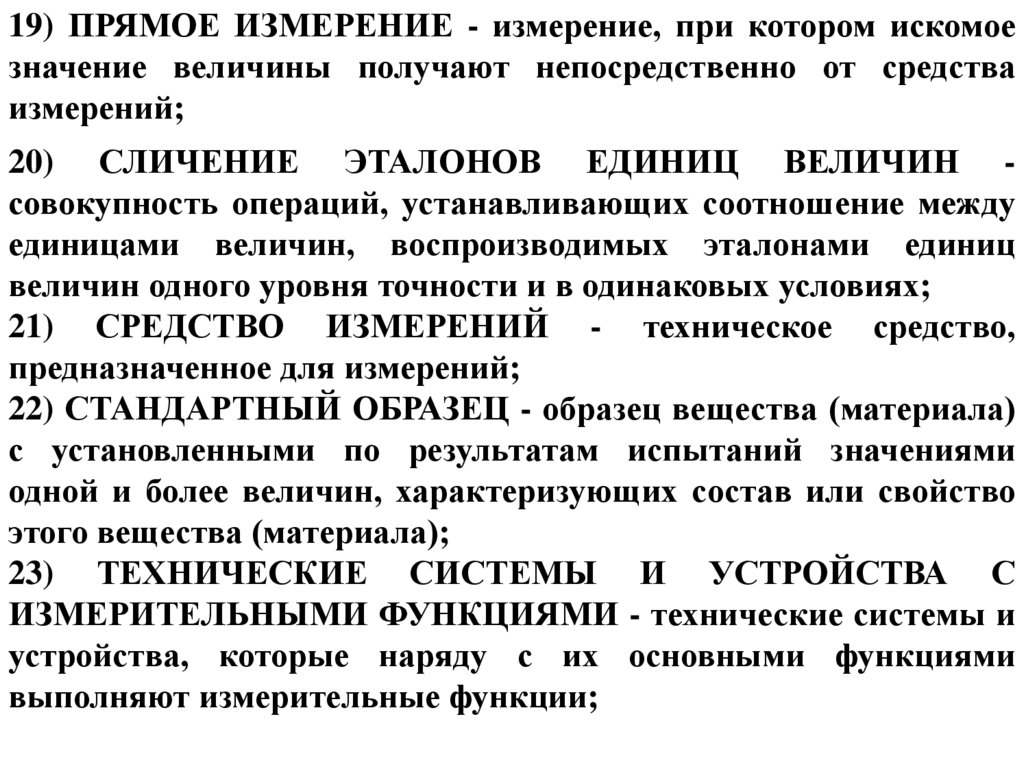 19) ПРЯМОЕ ИЗМЕРЕНИЕ - измерение, при котором искомое значение величины получают непосредственно от средства измерений;

20) СЛИЧЕНИЕ ЭТАЛОНОВ ЕДИНИЦ ВЕЛИЧИН - совокупность операций, устанавливающих соотношение между единицами величин, воспроизводимых эталонами единиц величин одного уровня точности и в одинаковых условиях;

21) СРЕДСТВО ИЗМЕРЕНИЙ - техническое средство, предназначенное для измерений;

22) СТАНДАРТНЫЙ ОБРАЗЕЦ - образец вещества (материала) с установленными по результатам испытаний значениями одной и более величин, характеризующих состав или свойство этого вещества (материала);

23) ТЕХНИЧЕСКИЕ СИСТЕМЫ И УСТРОЙСТВА С ИЗМЕРИТЕЛЬНЫМИ ФУНКЦИЯМИ - технические системы и устройства, которые наряду с их основными функциями выполняют измерительные функции;